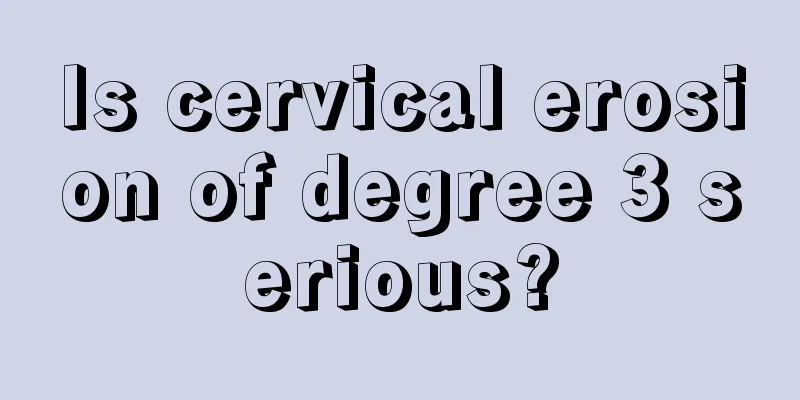 Is cervical erosion of degree 3 serious?